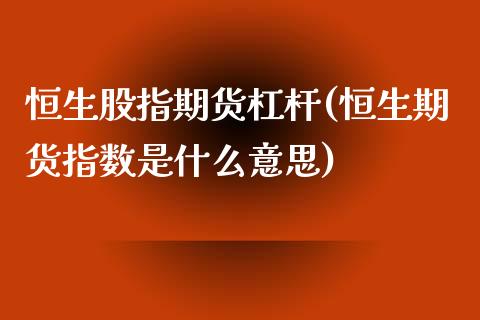 恒生股指期货杠杆(恒生期货指数是什么意思)